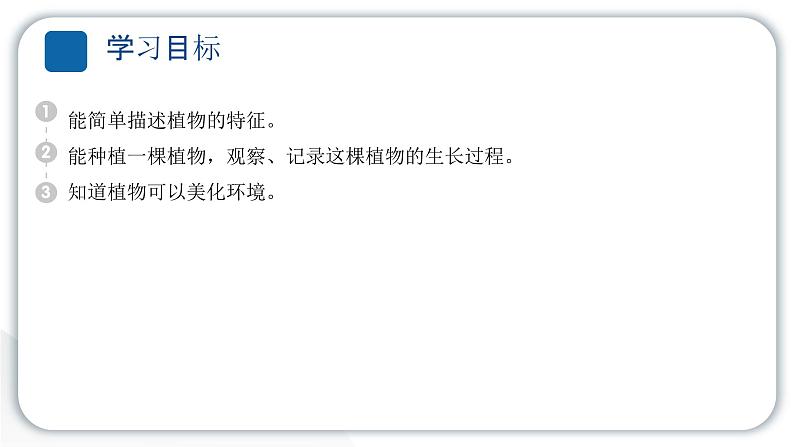 学习目标

1 能简单描述植物的特征。

2 能种植一棵植物，观察、记录这棵植物的生长过程。

3 知道植物可以美化环境。